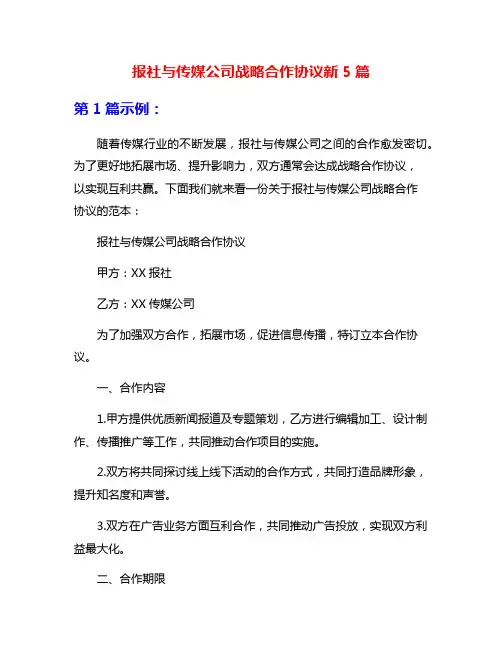 报社与传媒公司战略合作协议新 5 篇

第 1 篇示例：

随着传媒行业的不断发展，报社与传媒公司之间的合作愈发密切。为了更好地拓展市场、提升影响力，双方通常会达成战略合作协议，以实现互利共赢。下面我们就来看一份关于报社与传媒公司战略合作协议的范本：

报社与传媒公司战略合作协议

甲方：XX 报社

乙方：XX 传媒公司

为了加强双方合作，拓展市场，促进信息传播，特订立本合作协议。

一、合作内容

1.甲方提供优质新闻报道及专题策划，乙方进行编辑加工、设计制作、传播推广等工作，共同推动合作项目的实施。

2.双方将共同探讨线上线下活动的合作方式，共同打造品牌形象，提升知名度和声誉。

3.双方在广告业务方面互利合作，共同推动广告投放，实现双方利益最大化。

二、合作期限